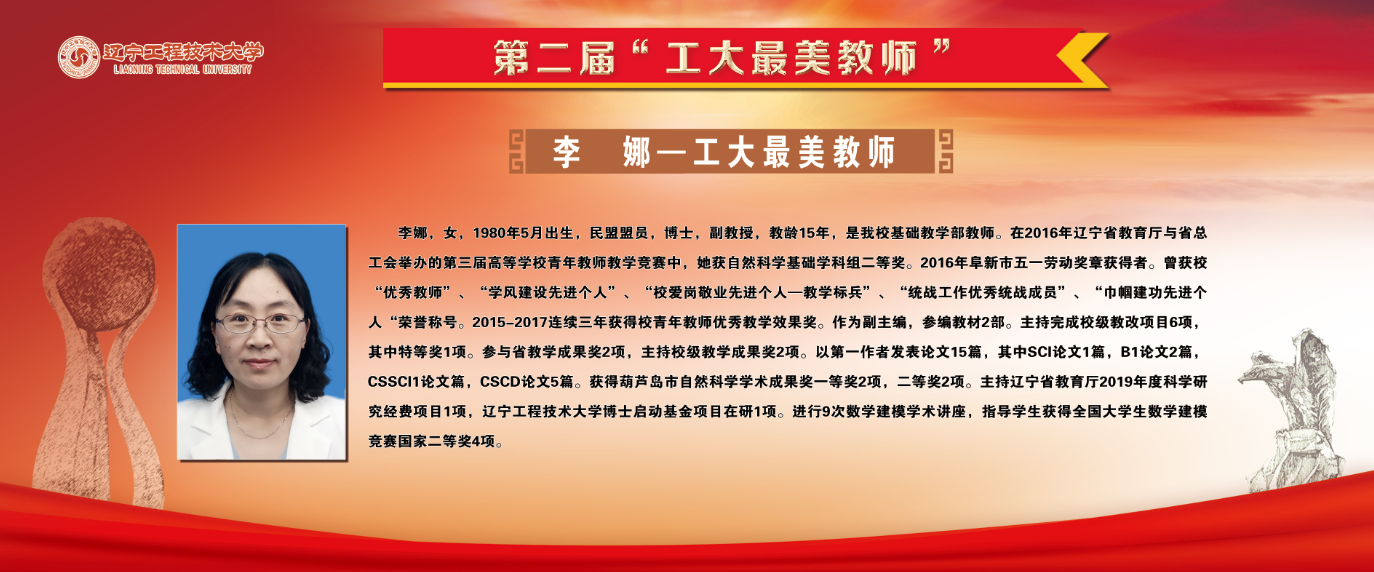 辽宁工程技术大学
LIAONING TECHNICAL UNIVERSITY

第二届“工大最美教师”

李 娜—工大最美教师

李娜，女，1980年5月出生，民盟盟员，博士，副教授，教龄15年，是我校基础教学部教师。在2016年辽宁省教育厅与省总工会举办的第三届高等学校青年教师教学竞赛中，她获自然科学基础学科组二等奖。2016年阜新市五一劳动奖章获得者。曾获校“优秀教师”、“学风建设先进个人”、“校爱岗敬业先进个人—教学标兵”、“统战工作优秀统战成员”、“巾帼建功先进个人“荣誉称号。2015-2017连续三年获得校青年教师优秀教学效果奖。作为副主编，参编教材2部。主持完成校级教改项目6项，其中特等奖1项。参与省教学成果奖2项，主持校级教学成果奖2项。以第一作者发表论文15篇，其中SCI论文1篇，B1论文2篇，CSSCI1论文篇，CSCD论文5篇。获得葫芦岛市自然科学学术成果奖一等奖2项，二等奖2项。主持辽宁省教育厅2019年度科学研究经费项目1项，辽宁工程技术大学博士启动基金项目在研1项。进行9次数学建模学术讲座，指导学生获得全国大学生数学建模竞赛国家二等奖4项。